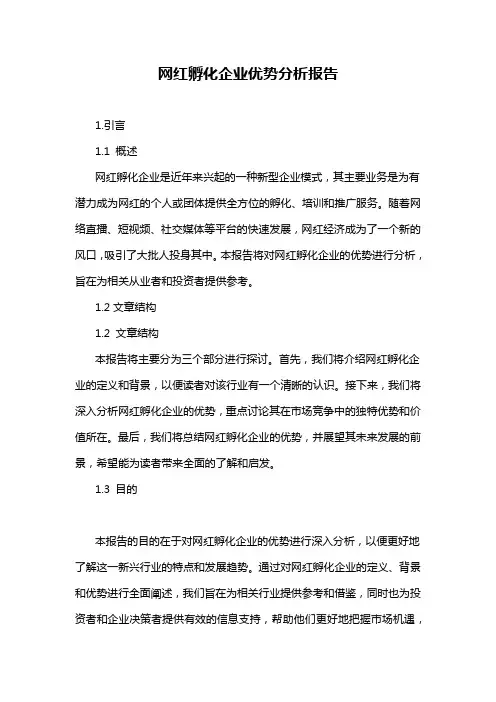 网红孵化企业优势分析报告

1.引言

1.1 概述

网红孵化企业是近年来兴起的一种新型企业模式，其主要业务是为有潜力成为网红的个人或团体提供全方位的孵化、培训和推广服务。随着网络直播、短视频、社交媒体等平台的快速发展，网红经济成为了一个新的风口，吸引了大批人投身其中。本报告将对网红孵化企业的优势进行分析，旨在为相关从业者和投资者提供参考。

1.2 文章结构

1.2 文章结构

本报告将主要分为三个部分进行探讨。首先，我们将介绍网红孵化企业的定义和背景，以便读者对该行业有一个清晰的认识。接下来，我们将深入分析网红孵化企业的优势，重点讨论其在市场竞争中的独特优势和价值所在。最后，我们将总结网红孵化企业的优势，并展望其未来发展的前景，希望能为读者带来全面的了解和启发。

1.3 目的

本报告的目的在于对网红孵化企业的优势进行深入分析，以便更好地了解这一新兴行业的特点和发展趋势。通过对网红孵化企业的定义、背景和优势进行全面阐述，我们旨在为相关行业提供参考和借鉴，同时也为投资者和企业决策者提供有效的信息支持，帮助他们更好地把握市场机遇，